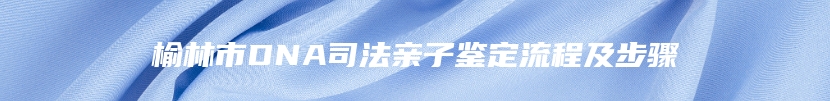 榆林市DNA司法亲子鉴定流程及步骤